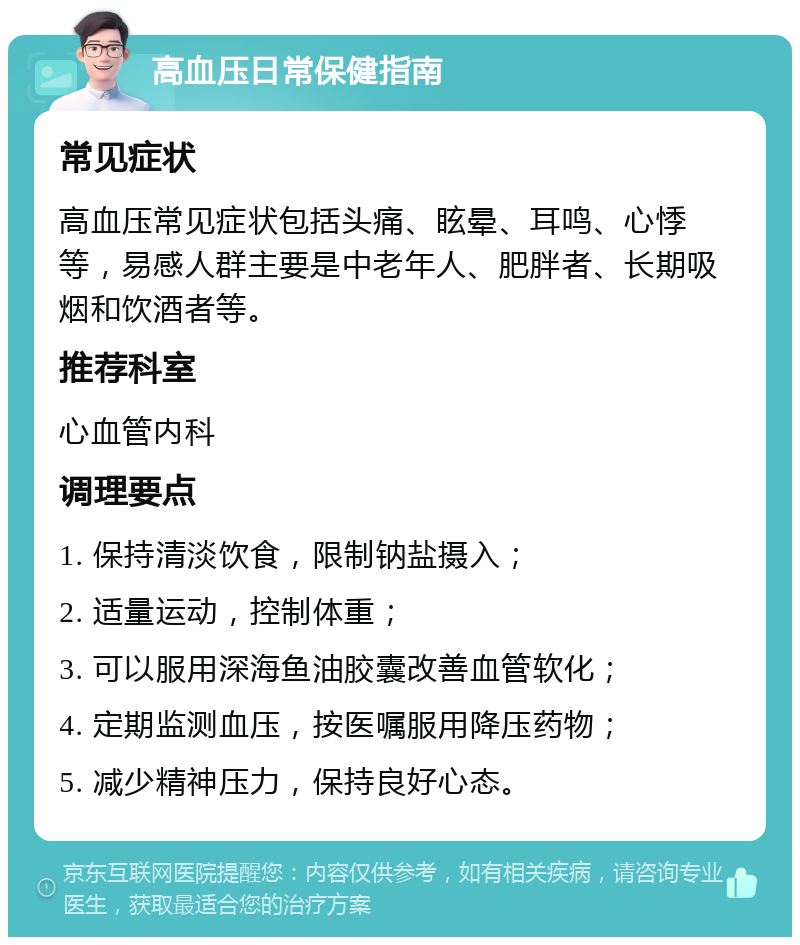 高血压日常保健指南

常见症状

高血压常见症状包括头痛、眩晕、耳鸣、心悸等，易感人群主要是中老年人、肥胖者、长期吸烟和饮酒者等。

推荐科室

心血管内科

调理要点

1. 保持清淡饮食，限制钠盐摄入；

2. 适量运动，控制体重；

3. 可以服用深海鱼油胶囊改善血管软化；

4. 定期监测血压，按医嘱服用降压药物；

5. 减少精神压力，保持良好心态。

京东互联网医院提醒您：内容仅供参考，如有相关疾病，请咨询专业医生，获取最适合您的治疗方案